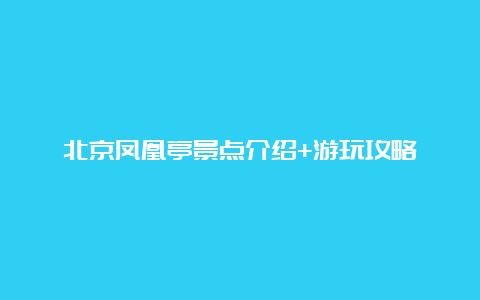 北京凤凰亭景点介绍+游玩攻略